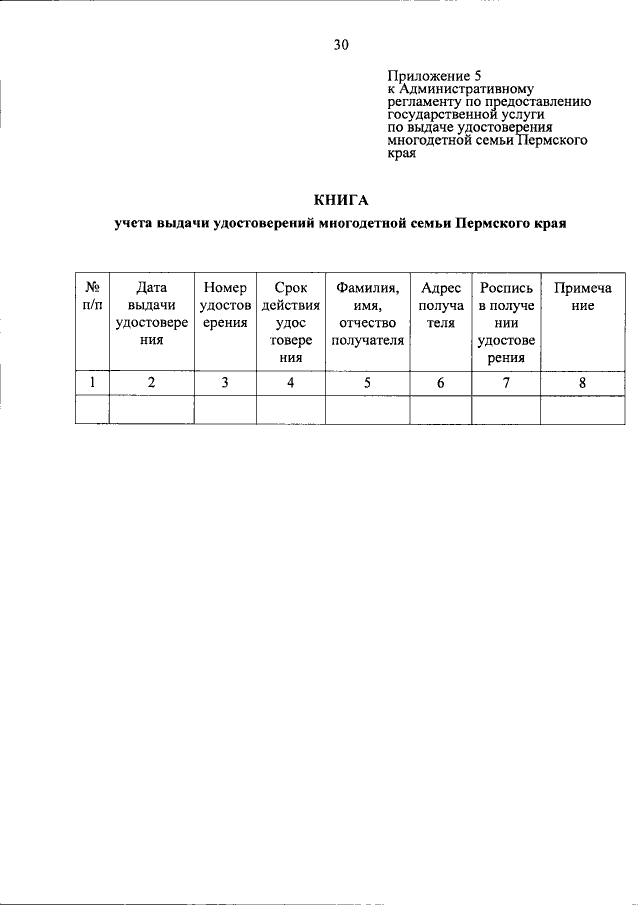 30

Приложение 5
к Административному регламенту по предоставлению государственной услуги по выдаче удостоверения многодетной семьи Пермского края

КНИГА
учета выдачи удостоверений многодетной семьи Пермского края

| № п/п | Дата выдачи удостоверения | Номер удостоверения | Срок действия удостоверения | Фамилия, имя, отчество получателя | Адрес получателя | Роспись в получении удостоверения | Примечание |
|---|---|---|---|---|---|---|---|
| 1 | 2 | 3 | 4 | 5 | 6 | 7 | 8 |
| | | | | | | | |